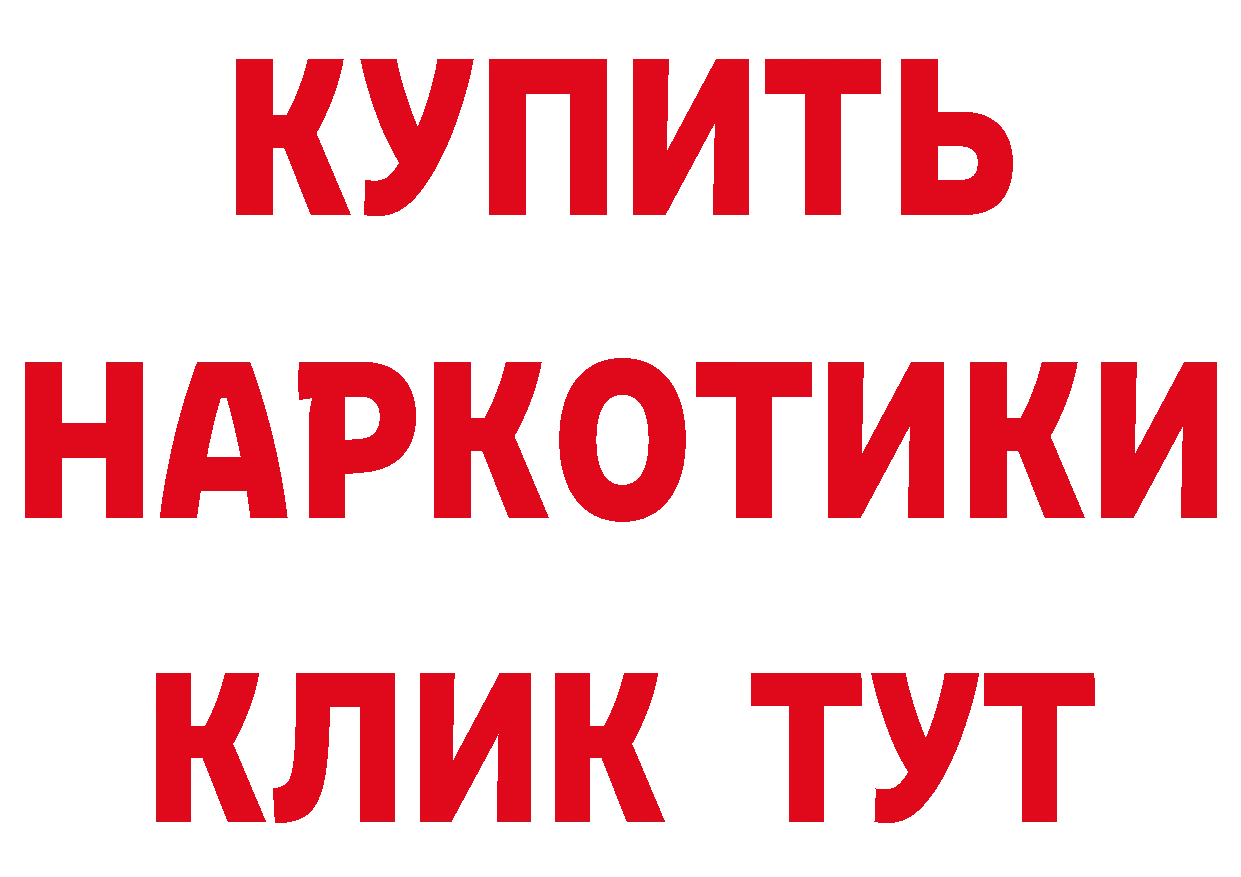 КУПИТЬ
НАРКОТИКИ
КЛИК ТУТ